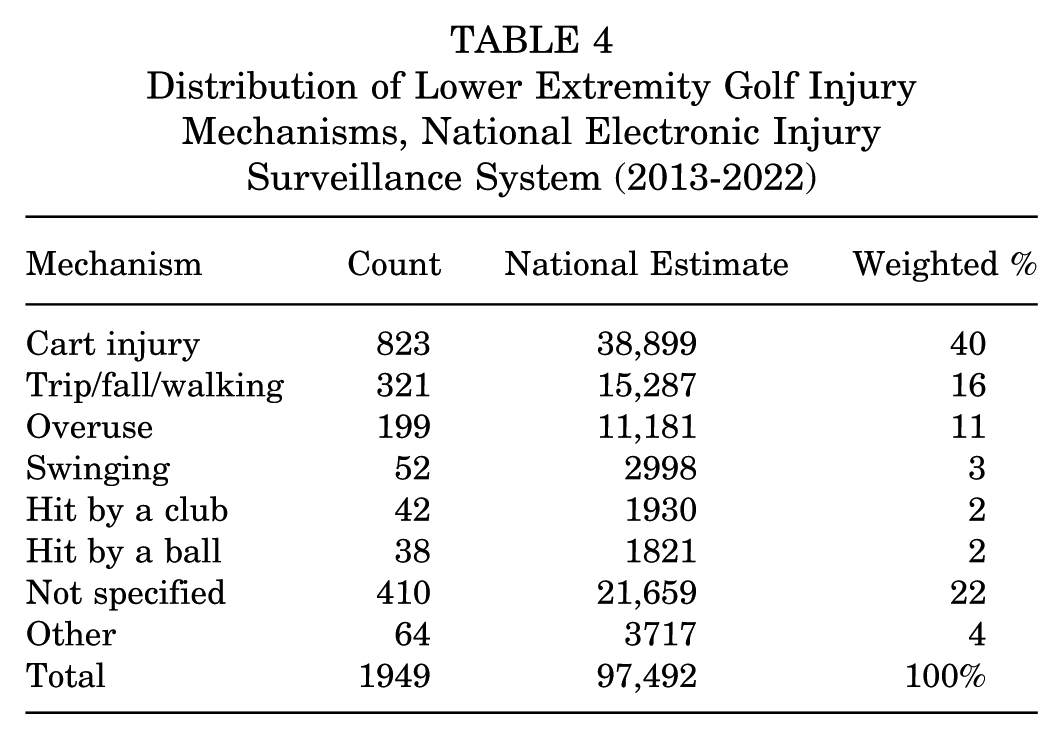 TABLE 4
Distribution of Lower Extremity Golf Injury Mechanisms, National Electronic Injury Surveillance System (2013-2022)

| Mechanism | Count | National Estimate | Weighted % |
|---|---|---|---|
| Cart injury | 823 | 38,899 | 40 |
| Trip/fall/walking | 321 | 15,287 | 16 |
| Overuse | 199 | 11,181 | 11 |
| Swinging | 52 | 2998 | 3 |
| Hit by a club | 42 | 1930 | 2 |
| Hit by a ball | 38 | 1821 | 2 |
| Not specified | 410 | 21,659 | 22 |
| Other | 64 | 3717 | 4 |
| Total | 1949 | 97,492 | 100% |